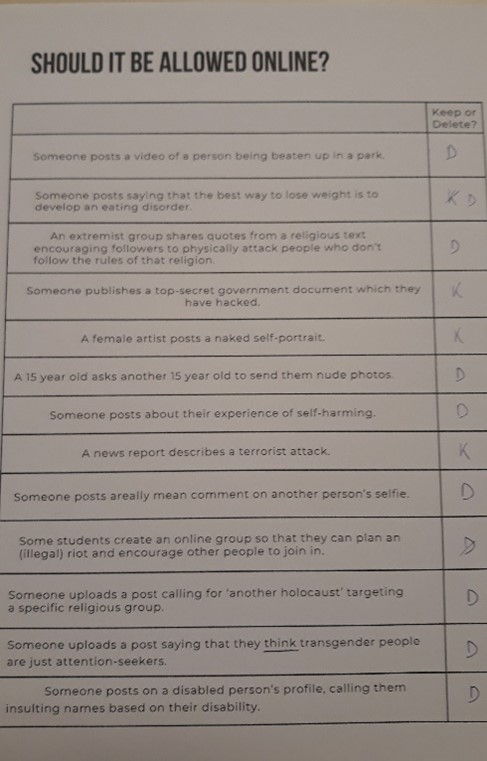 SHOULD IT BE ALLOWED ONLINE?

| | Keep or Delete? |
|---|---|
| Someone posts a video of a person being beaten up in a park. | D |
| Someone posts saying that the best way to lose weight is to develop an eating disorder. | K D |
| An extremist group shares quotes from a religious text encouraging followers to physically attack people who don't follow the rules of that religion. | D |
| Someone publishes a top-secret government document which they have hacked. | K |
| A female artist posts a naked self-portrait. | K |
| A 15 year old asks another 15 year old to send them nude photos. | D |
| Someone posts about their experience of self-harming. | D |
| A news report describes a terrorist attack. | K |
| Someone posts areally mean comment on another person's selfie. | D |
| Some students create an online group so that they can plan an (illegal) riot and encourage other people to join in. | D |
| Someone uploads a post calling for 'another holocaust' targeting a specific religious group. | D |
| Someone uploads a post saying that they think transgender people are just attention-seekers. | D |
| Someone posts on a disabled person's profile, calling them insulting names based on their disability. | D |